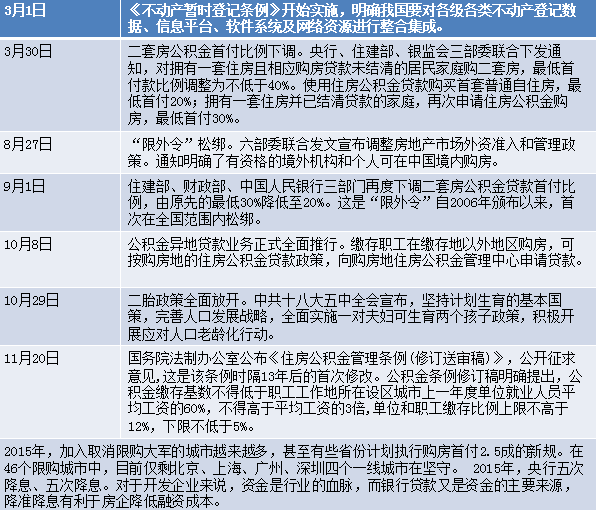 | 3月1日 | 《不动产暂时登记条例》开始实施，明确我国要对各级各类不动产登记数据、信息平台、软件系统及网络资源进行整合集成。 |
|---|---|
| 3月30日 | 二套房公积金首付比例下调。央行、住建部、银监会三部委联合下发通知，对拥有一套住房且相应购房贷款未结清的居民家庭购二套房，最低首付款比例调整为不低于40%。使用住房公积金贷款购买首套普通自住房，最低首付20%；拥有一套住房并已结清贷款的家庭，再次申请住房公积金购房，最低首付30%。 |
| 8月27日 | “限外令”松绑。六部委联合发文宣布调整房地产市场外资准入和管理政策。通知明确了有资格的境外机构和个人可在中国境内购房。 |
| 9月1日 | 住建部、财政部、中国人民银行三部门再度下调二套房公积金贷款首付比例，由原先的最低30%降低至20%。这是“限外令”自2006年颁布以来，首次在全国范围内松绑。 |
| 10月8日 | 公积金异地贷款业务正式全面推行。缴存职工在缴存地以外地区购房，可按购房地的住房公积金贷款政策，向购房地住房公积金管理中心申请贷款。 |
| 10月29日 | 二胎政策全面放开。中共十八大五中全会宣布，坚持计划生育的基本国策，完善人口发展战略，全面实施一对夫妇可生育两个孩子政策，积极开展应对人口老龄化行动。 |
| 11月20日 | 国务院法制办公室公布《住房公积金管理条例(修订送审稿)》，公开征求意见,这是该条例时隔13年后的首次修改。公积金条例修订稿明确提出，公积金缴存基数不得低于职工工作地所在设区城市上一年度单位就业人员平均工资的60%，不得高于平均工资的3倍，单位和职工缴存比例上限不高于12%，下限不低于5%。 |
| 2015年，加入取消限购大军的城市越来越多，甚至有些省份计划执行购房首付2.5成的新规。在46个限购城市中，目前仅剩北京、上海、广州、深圳四个一线城市在坚守。 2015年，央行五次降息、五次降息。对于开发企业来说，资金是行业的血脉，而银行贷款又是资金的主要来源，降准降息有利于房企降低融资成本。 | |